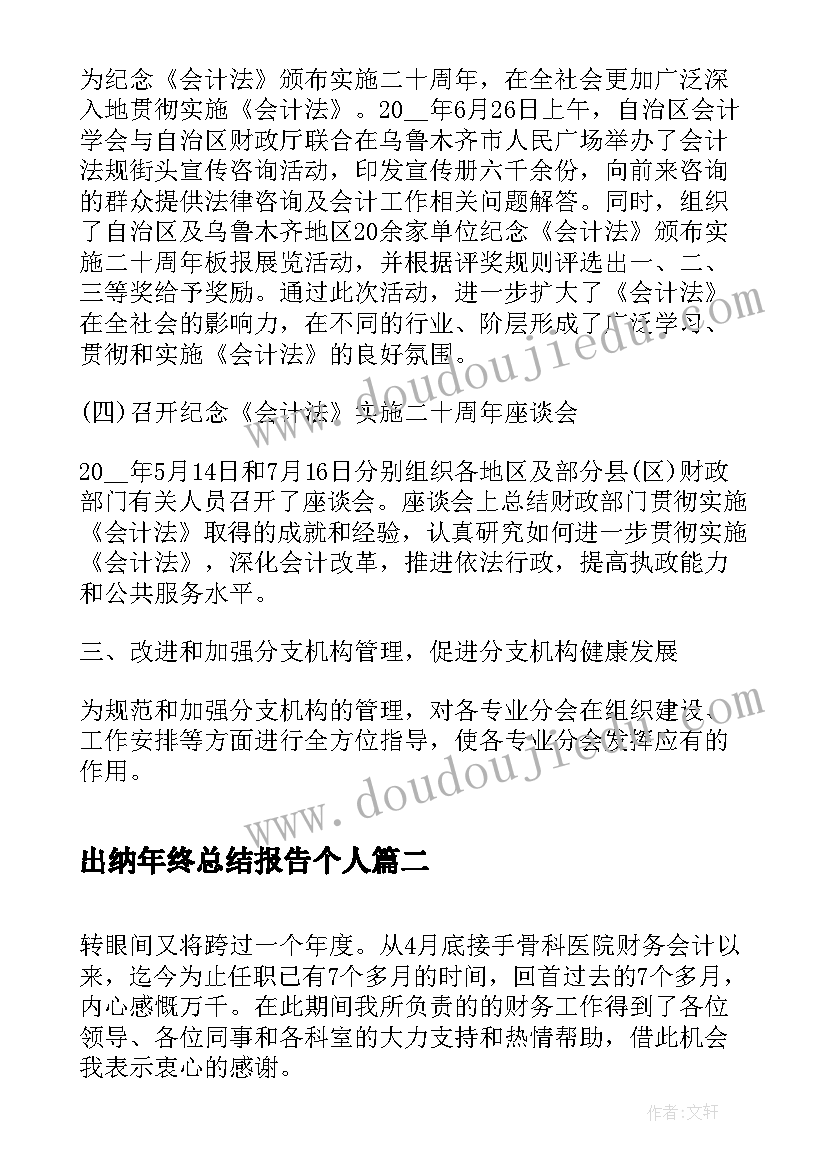 为纪念《会计法》颁布实施二十周年，在全社会更加广泛深入地贯彻实施《会计法》。20__年6月26日上午，自治区会计学会与自治区财政厅联合在乌鲁木齐市人民广场举办了会计法规街头宣传咨询活动，印发宣传册六千余份，向前来咨询的群众提供法律咨询及会计工作相关问题解答。同时，组织了自治区及乌鲁木齐地区20余家单位纪念《会计法》颁布实施二十周年板报展览活动，并根据评奖规则评选出一、二、三等奖给予奖励。通过此次活动，进一步扩大了《会计法》在全社会的影响力，在不同的行业、阶层形成了广泛学习、贯彻和实施《会计法》的良好氛围。

(四)召开纪念《会计法》实施二十周年座谈会

20__年5月14日和7月16日分别组织各地区及部分县(区)财政部门有关人员召开了座谈会。座谈会上总结财政部门贯彻实施《会计法》取得的成就和经验，认真研究如何进一步贯彻实施《会计法》，深化会计改革，推进依法行政，提高执政能力和公共服务水平。

三、改进和加强分支机构管理，促进分支机构健康发展

为规范和加强分支机构的管理，对各专业分会在组织建设、工作安排等方面进行全方位指导，使各专业分会发挥应有的作用。

出纳年终总结报告个人篇二

转眼间又将跨过一个年度。从4月底接手骨科医院财务会计以来，迄今为止任职已有7个多月的时间，回首过去的7个多月，内心感慨万千。在此期间我所负责的的财务工作得到了各位领导、各位同事和各科室的大力支持和热情帮助，借此机会我表示衷心的感谢。

www.doudoujiedu.com

www.doudoujiedu.com

作者：文轩